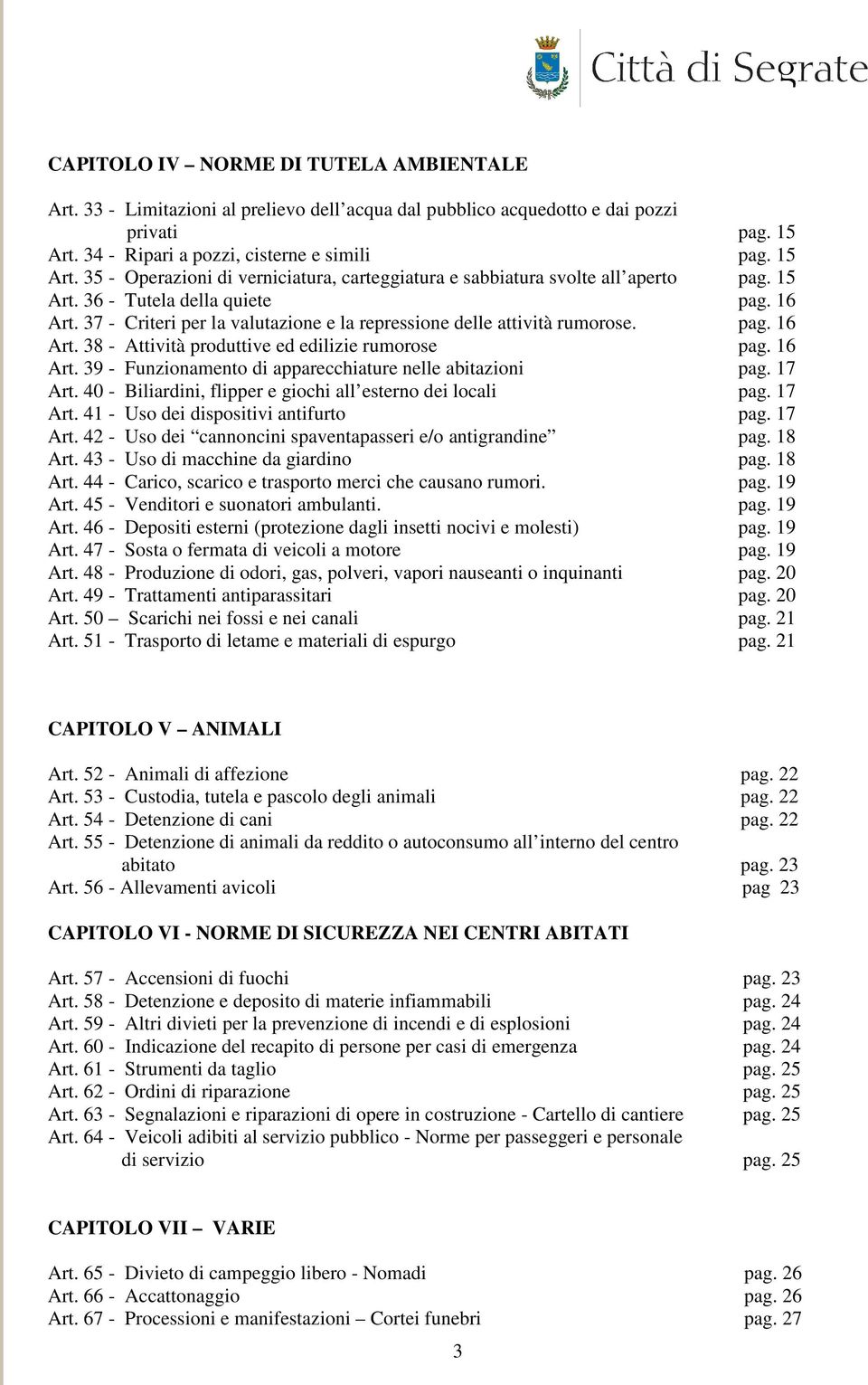 Città di Segrate

CAPITOLO IV – NORME DI TUTELA AMBIENTALE

Art. 33 - Limitazioni al prelievo dell'acqua dal pubblico acquedotto e dai pozzi privati pag. 15
Art. 34 - Ripari a pozzi, cisterne e simili pag. 15
Art. 35 - Operazioni di verniciatura, carteggiatura e sabbiatura svolte all'aperto pag. 15
Art. 36 - Tutela della quiete pag. 16
Art. 37 - Criteri per la valutazione e la repressione delle attività rumorose. pag. 16
Art. 38 - Attività produttive ed edilizie rumorose pag. 16
Art. 39 - Funzionamento di apparecchiature nelle abitazioni pag. 17
Art. 40 - Biliardini, flipper e giochi all'esterno dei locali pag. 17
Art. 41 - Uso dei dispositivi antifurto pag. 17
Art. 42 - Uso dei "cannoncini spaventapasseri e/o antigrandine" pag. 18
Art. 43 - Uso di macchine da giardino pag. 18
Art. 44 - Carico, scarico e trasporto merci che causano rumori. pag. 19
Art. 45 - Venditori e suonatori ambulanti. pag. 19
Art. 46 - Depositi esterni (protezione dagli insetti nocivi e molesti) pag. 19
Art. 47 - Sosta o fermata di veicoli a motore pag. 19
Art. 48 - Produzione di odori, gas, polveri, vapori nauseanti o inquinanti pag. 20
Art. 49 - Trattamenti antiparassitari pag. 20
Art. 50 – Scarichi nei fossi e nei canali pag. 21
Art. 51 - Trasporto di letame e materiali di espurgo pag. 21

CAPITOLO V – ANIMALI

Art. 52 - Animali di affezione pag. 22
Art. 53 - Custodia, tutela e pascolo degli animali pag. 22
Art. 54 - Detenzione di cani pag. 22
Art. 55 - Detenzione di animali da reddito o autoconsumo all'interno del centro abitato pag. 23
Art. 56 - Allevamenti avicoli pag 23

CAPITOLO VI - NORME DI SICUREZZA NEI CENTRI ABITATI

Art. 57 - Accensioni di fuochi pag. 23
Art. 58 - Detenzione e deposito di materie infiammabili pag. 24
Art. 59 - Altri divieti per la prevenzione di incendi e di esplosioni pag. 24
Art. 60 - Indicazione del recapito di persone per casi di emergenza pag. 24
Art. 61 - Strumenti da taglio pag. 25
Art. 62 - Ordini di riparazione pag. 25
Art. 63 - Segnalazioni e riparazioni di opere in costruzione - Cartello di cantiere pag. 25
Art. 64 - Veicoli adibiti al servizio pubblico - Norme per passeggeri e personale di servizio pag. 25

CAPITOLO VII – VARIE

Art. 65 - Divieto di campeggio libero - Nomadi pag. 26
Art. 66 - Accattonaggio pag. 26
Art. 67 - Processioni e manifestazioni – Cortei funebri pag. 27

3